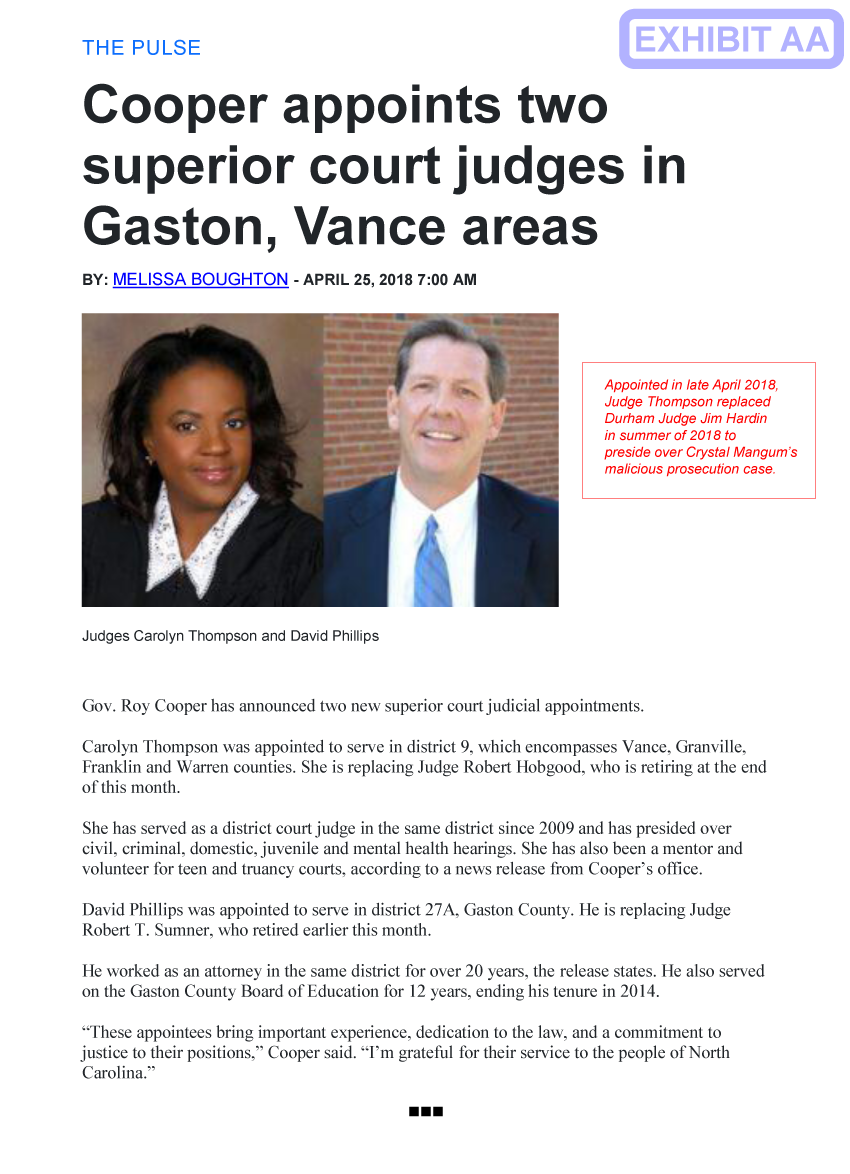 THE PULSE

EXHIBIT AA

Cooper appoints two superior court judges in Gaston, Vance areas

BY: MELISSA BOUGHTON - APRIL 25, 2018 7:00 AM

Appointed in late April 2018, Judge Thompson replaced Durham Judge Jim Hardin in summer of 2018 to preside over Crystal Mangum's malicious prosecution case.

Judges Carolyn Thompson and David Phillips

Gov. Roy Cooper has announced two new superior court judicial appointments.

Carolyn Thompson was appointed to serve in district 9, which encompasses Vance, Granville, Franklin and Warren counties. She is replacing Judge Robert Hobgood, who is retiring at the end of this month.

She has served as a district court judge in the same district since 2009 and has presided over civil, criminal, domestic, juvenile and mental health hearings. She has also been a mentor and volunteer for teen and truancy courts, according to a news release from Cooper's office.

David Phillips was appointed to serve in district 27A, Gaston County. He is replacing Judge Robert T. Sumner, who retired earlier this month.

He worked as an attorney in the same district for over 20 years, the release states. He also served on the Gaston County Board of Education for 12 years, ending his tenure in 2014.

"These appointees bring important experience, dedication to the law, and a commitment to justice to their positions," Cooper said. "I'm grateful for their service to the people of North Carolina."

■■■